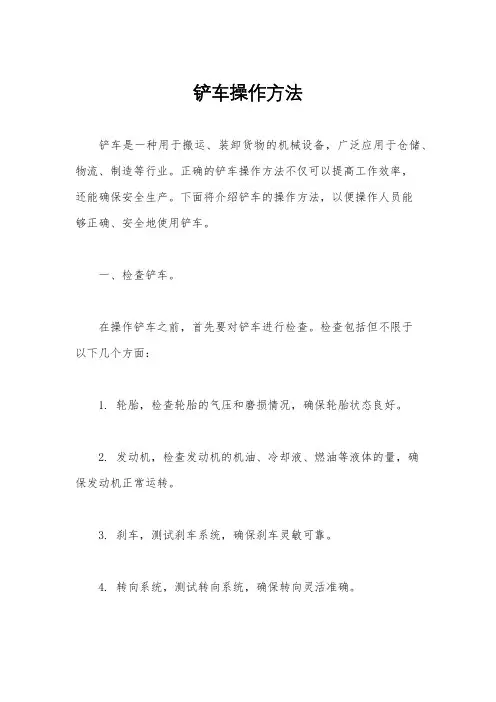 铲车操作方法

铲车是一种用于搬运、装卸货物的机械设备，广泛应用于仓储、物流、制造等行业。正确的铲车操作方法不仅可以提高工作效率，还能确保安全生产。下面将介绍铲车的操作方法，以便操作人员能够正确、安全地使用铲车。

一、检查铲车。

在操作铲车之前，首先要对铲车进行检查。检查包括但不限于以下几个方面：

1. 轮胎，检查轮胎的气压和磨损情况，确保轮胎状态良好。

2. 发动机，检查发动机的机油、冷却液、燃油等液体的量，确保发动机正常运转。

3. 刹车，测试刹车系统，确保刹车灵敏可靠。

4. 转向系统，测试转向系统，确保转向灵活准确。